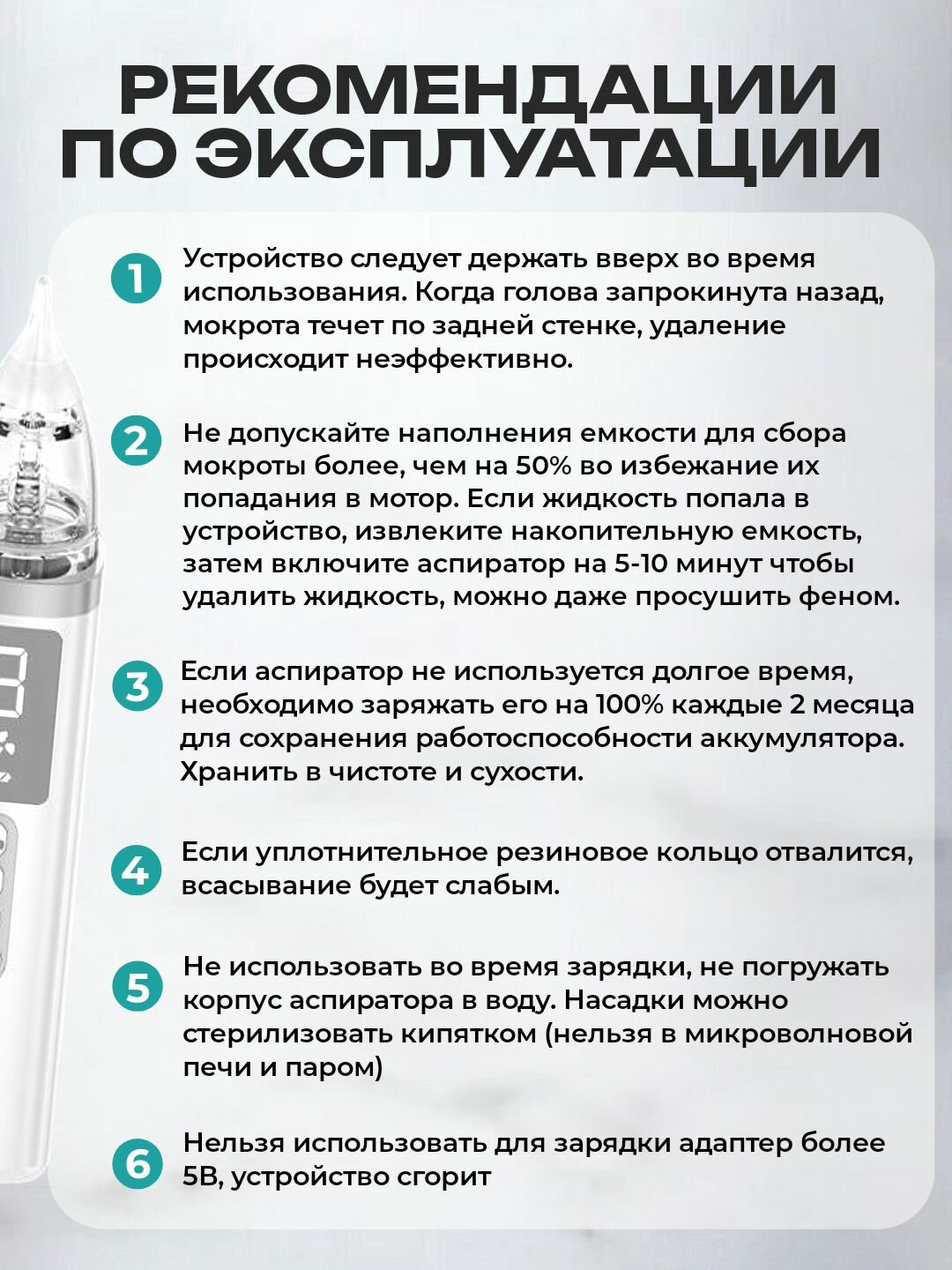 РЕКОМЕНДАЦИИ ПО ЭКСПЛУАТАЦИИ

1 Устройство следует держать вверх во время использования. Когда голова запрокинута назад, мокрота течет по задней стенке, удаление происходит неэффективно.

2 Не допускайте наполнения емкости для сбора мокроты более, чем на 50% во избежание их попадания в мотор. Если жидкость попала в устройство, извлеките накопительную емкость, затем включите аспиратор на 5-10 минут чтобы удалить жидкость, можно даже просушить феном.

3 Если аспиратор не используется долгое время, необходимо заряжать его на 100% каждые 2 месяца для сохранения работоспособности аккумулятора. Хранить в чистоте и сухости.

4 Если уплотнительное резиновое кольцо отвалится, всасывание будет слабым.

5 Не использовать во время зарядки, не погружать корпус аспиратора в воду. Насадки можно стерилизовать кипятком (нельзя в микроволновой печи и паром)

6 Нельзя использовать для зарядки адаптер более 5В, устройство сгорит